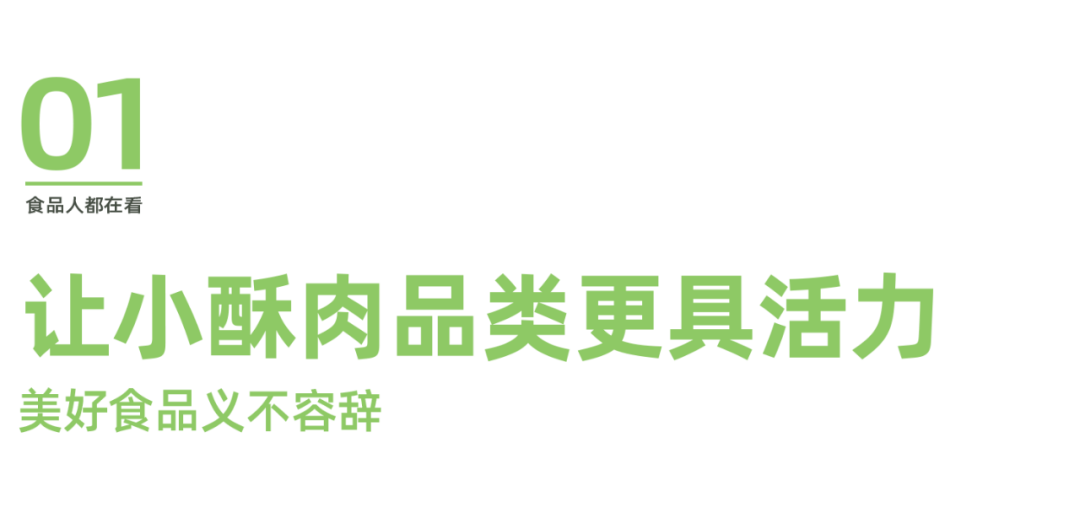 01

食品人都在看

让小酥肉品类更具活力

美好食品义不容辞